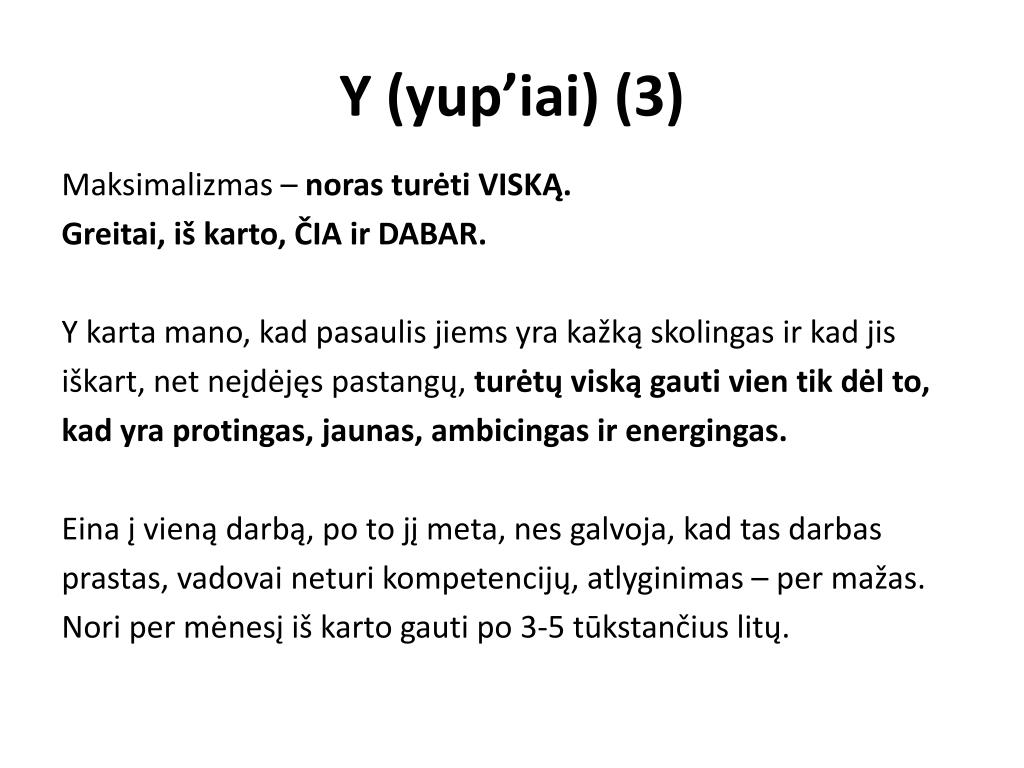 Y (yup’iai) (3)

Maksimalizmas – noras turėti VISKĄ.
Greitai, iš karto, ČIA ir DABAR.

Y karta mano, kad pasaulis jiems yra kažką skolingas ir kad jis iškart, net neįdėjęs pastangų, turėtų viską gauti vien tik dėl to, kad yra protingas, jaunas, ambicingas ir energingas.

Eina į vieną darbą, po to jį meta, nes galvoja, kad tas darbas prastas, vadovai neturi kompetencijų, atlyginimas – per mažas. Nori per mėnesį iš karto gauti po 3-5 tūkstančius litų.